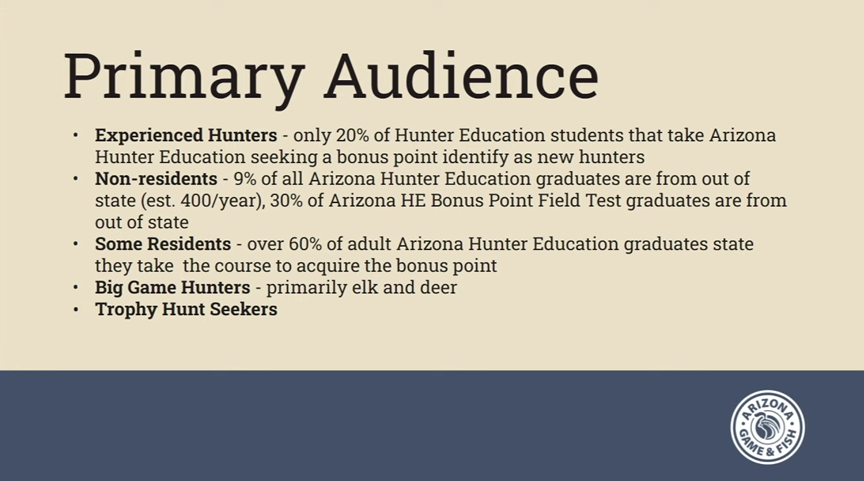 Primary Audience

• Experienced Hunters - only 20% of Hunter Education students that take Arizona Hunter Education seeking a bonus point identify as new hunters
• Non-residents - 9% of all Arizona Hunter Education graduates are from out of state (est. 400/year), 30% of Arizona HE Bonus Point Field Test graduates are from out of state
• Some Residents - over 60% of adult Arizona Hunter Education graduates state they take the course to acquire the bonus point
• Big Game Hunters - primarily elk and deer
• Trophy Hunt Seekers

ARIZONA GAME & FISH